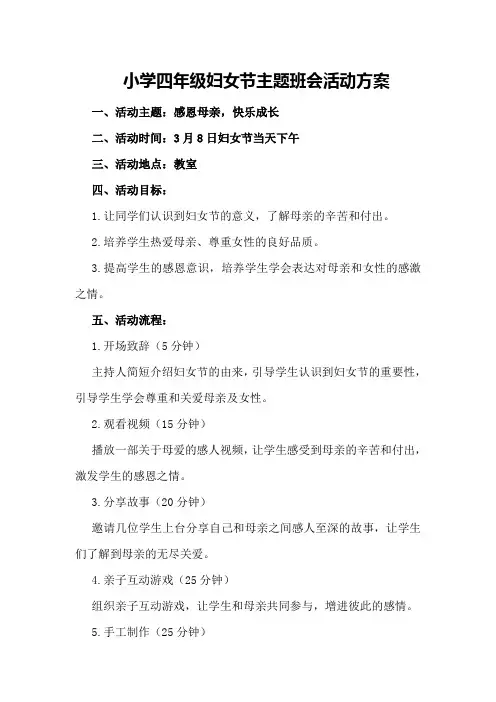 小学四年级妇女节主题班会活动方案

一、活动主题：感恩母亲，快乐成长

二、活动时间：3月8日妇女节当天下午

三、活动地点：教室

四、活动目标：

1.让同学们认识到妇女节的意义，了解母亲的辛苦和付出。

2.培养学生热爱母亲、尊重女性的良好品质。

3.提高学生的感恩意识，培养学生学会表达对母亲和女性的感激之情。

五、活动流程：

1.开场致辞（5分钟）

主持人简短介绍妇女节的由来，引导学生认识到妇女节的重要性，引导学生学会尊重和关爱母亲及女性。

2.观看视频（15分钟）

播放一部关于母爱的感人视频，让学生感受到母亲的辛苦和付出，激发学生的感恩之情。

3.分享故事（20分钟）

邀请几位学生上台分享自己和母亲之间感人至深的故事，让学生们了解到母亲的无尽关爱。

4.亲子互动游戏（25分钟）

组织亲子互动游戏，让学生和母亲共同参与，增进彼此的感情。

5.手工制作（25分钟）